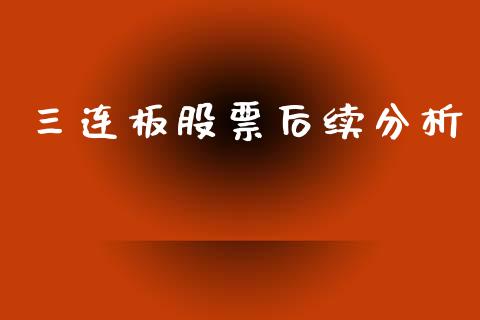 三连板股票后续分析